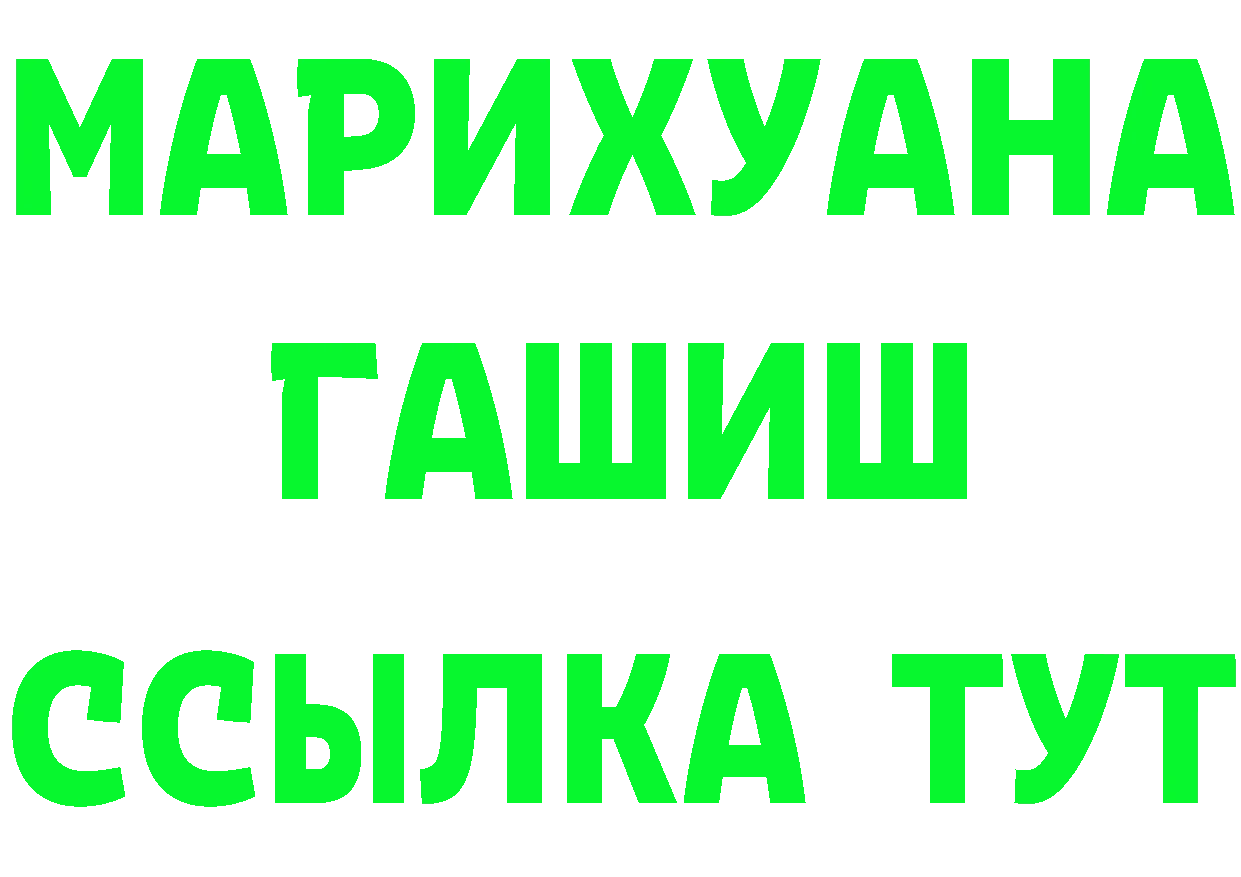 МАРИХУАНА
ГАШИШ
ССЫЛКА ТУТ